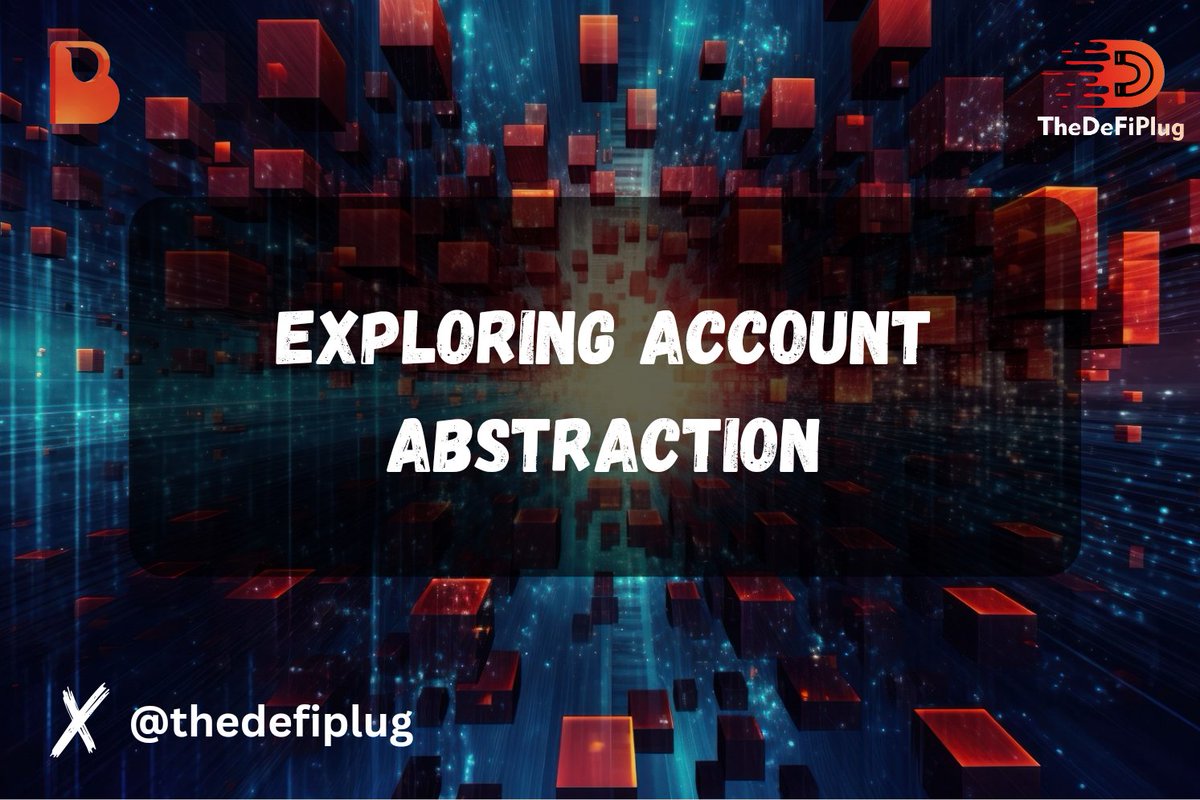 TheDeFiPlug

EXPLORING ACCOUNT ABSTRACTION

@thedefiplug